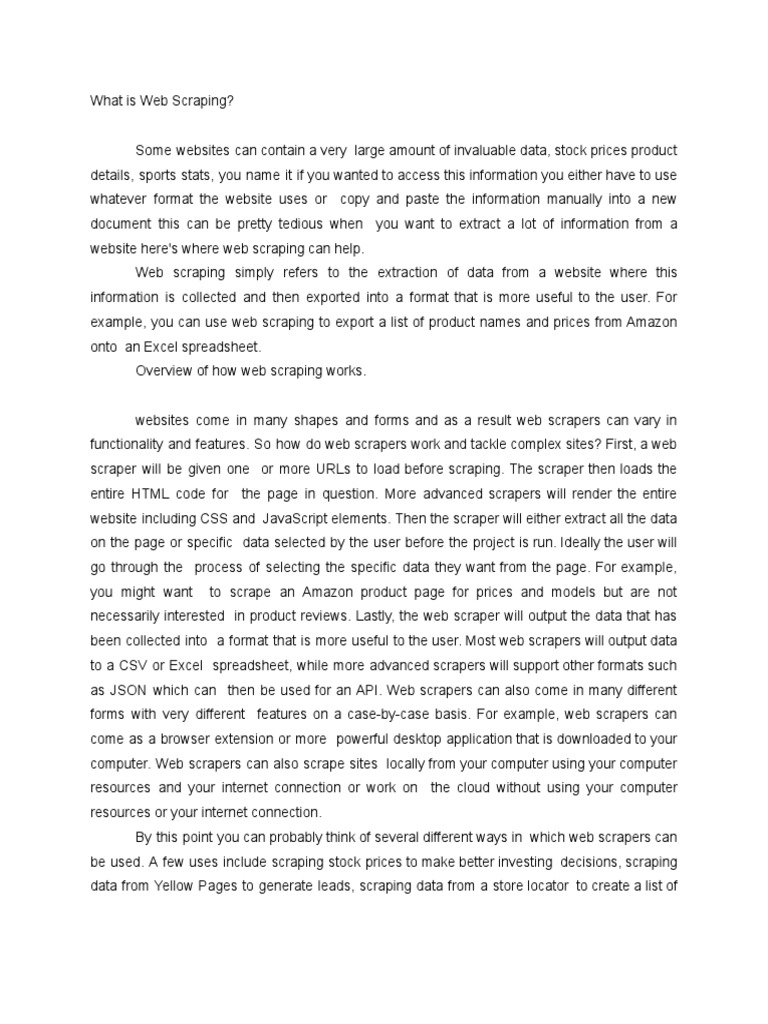 What is Web Scraping?

Some websites can contain a very large amount of invaluable data, stock prices product details, sports stats, you name it if you wanted to access this information you either have to use whatever format the website uses or copy and paste the information manually into a new document this can be pretty tedious when you want to extract a lot of information from a website here's where web scraping can help.

Web scraping simply refers to the extraction of data from a website where this information is collected and then exported into a format that is more useful to the user. For example, you can use web scraping to export a list of product names and prices from Amazon onto an Excel spreadsheet.

Overview of how web scraping works.

websites come in many shapes and forms and as a result web scrapers can vary in functionality and features. So how do web scrapers work and tackle complex sites? First, a web scraper will be given one or more URLs to load before scraping. The scraper then loads the entire HTML code for the page in question. More advanced scrapers will render the entire website including CSS and JavaScript elements. Then the scraper will either extract all the data on the page or specific data selected by the user before the project is run. Ideally the user will go through the process of selecting the specific data they want from the page. For example, you might want to scrape an Amazon product page for prices and models but are not necessarily interested in product reviews. Lastly, the web scraper will output the data that has been collected into a format that is more useful to the user. Most web scrapers will output data to a CSV or Excel spreadsheet, while more advanced scrapers will support other formats such as JSON which can then be used for an API. Web scrapers can also come in many different forms with very different features on a case-by-case basis. For example, web scrapers can come as a browser extension or more powerful desktop application that is downloaded to your computer. Web scrapers can also scrape sites locally from your computer using your computer resources and your internet connection or work on the cloud without using your computer resources or your internet connection.

By this point you can probably think of several different ways in which web scrapers can be used. A few uses include scraping stock prices to make better investing decisions, scraping data from Yellow Pages to generate leads, scraping data from a store locator to create a list of